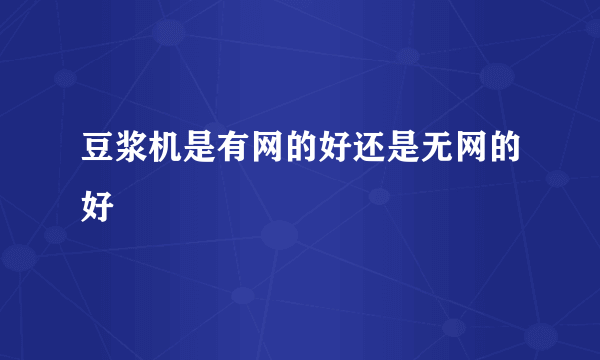 豆浆机是有网的好还是无网的好